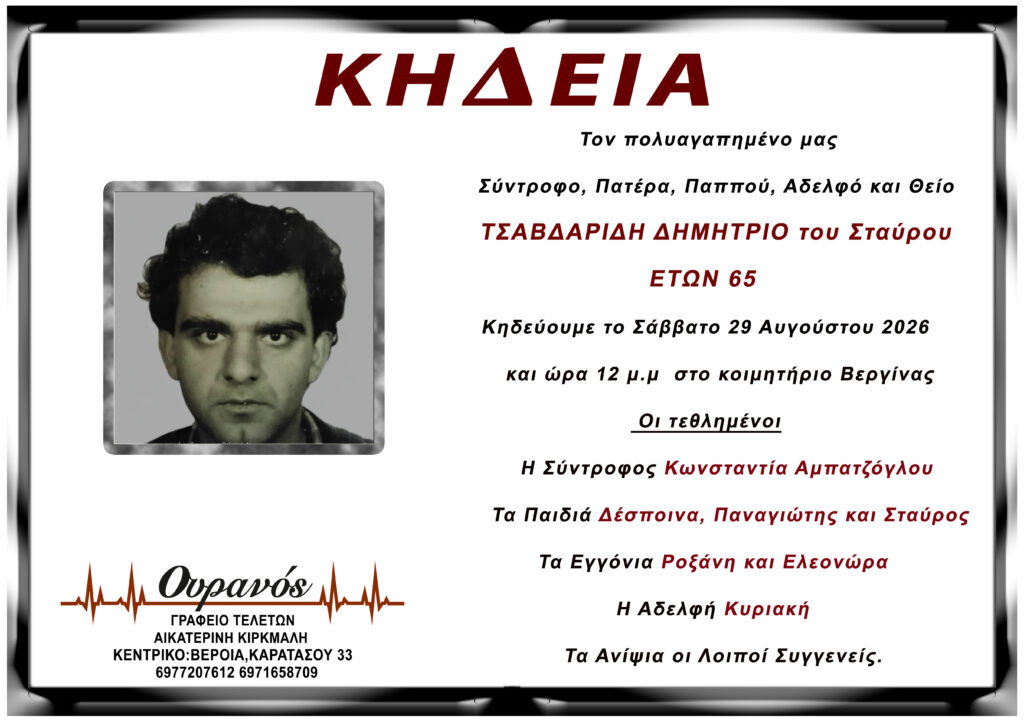 ΚΗΔΕΙΑ

Τον πολυαγαπημένο μας

Σύντροφο, Πατέρα, Παππού, Αδελφό και Θείο

ΤΣΑΒΔΑΡΙΔΗ ΔΗΜΗΤΡΙΟ του Σταύρου

ΕΤΩΝ 65

Κηδεύουμε το Σάββατο 29 Αυγούστου 2026

και ώρα 12 μ.μ στο κοιμητήριο Βεργίνας

Οι τεθλημένοι

Η Σύντροφος Κωνσταντία Αμπατζόγλου

Τα Παιδιά Δέσποινα, Παναγιώτης και Σταύρος

Τα Εγγόνια Ροξάνη και Ελεονώρα

Η Αδελφή Κυριακή

Τα Ανίψια οι Λοιποί Συγγενείς.

Ουρανός
ΓΡΑΦΕΙΟ ΤΕΛΕΤΩΝ
ΑΙΚΑΤΕΡΙΝΗ ΚΙΡΚΜΑΛΗ
ΚΕΝΤΡΙΚΟ:ΒΕΡΟΙΑ,ΚΑΡΑΤΑΣΟΥ 33
6977207612 6971658709